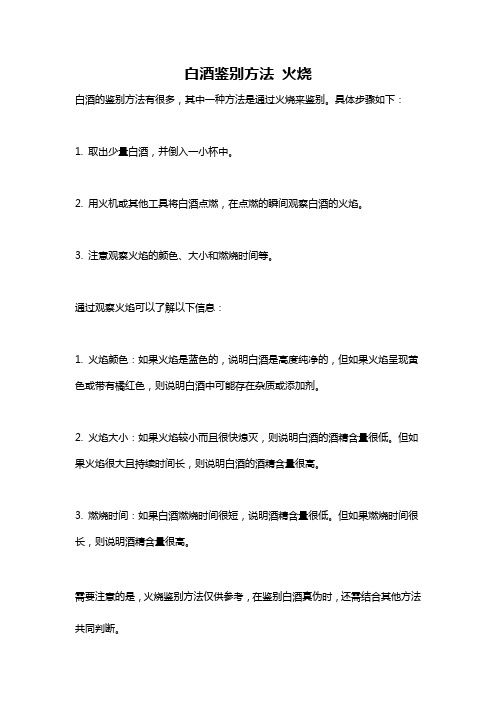 白酒鉴别方法 火烧

白酒的鉴别方法有很多，其中一种方法是通过火烧来鉴别。具体步骤如下：

1. 取出少量白酒，并倒入一小杯中。

2. 用火机或其他工具将白酒点燃，在点燃的瞬间观察白酒的火焰。

3. 注意观察火焰的颜色、大小和燃烧时间等。

通过观察火焰可以了解以下信息：

1. 火焰颜色：如果火焰是蓝色的，说明白酒是高度纯净的，但如果火焰呈现黄色或带有橘红色，则说明白酒中可能存在杂质或添加剂。

2. 火焰大小：如果火焰较小而且很快熄灭，则说明白酒的酒精含量很低。但如果火焰很大且持续时间长，则说明白酒的酒精含量很高。

3. 燃烧时间：如果白酒燃烧时间很短，说明酒精含量很低。但如果燃烧时间很长，则说明酒精含量很高。

需要注意的是，火烧鉴别方法仅供参考，在鉴别白酒真伪时，还需结合其他方法共同判断。